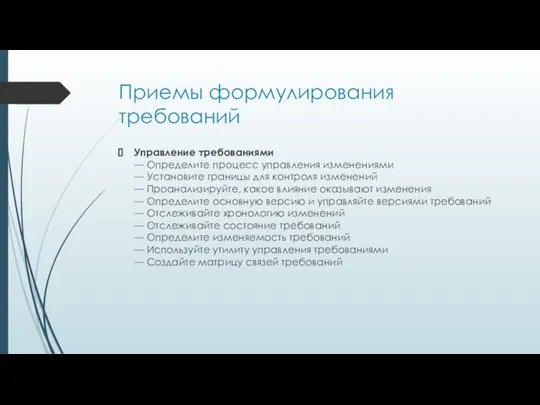 Приемы формулирования требований

Управление требованиями
— Определите процесс управления изменениями
— Установите границы для контроля изменений
— Проанализируйте, какое влияние оказывают изменения
— Определите основную версию и управляйте версиями требований
— Отслеживайте хронологию изменений
— Отслеживайте состояние требований
— Определите изменяемость требований
— Используйте утилиту управления требованиями
— Создайте матрицу связей требований